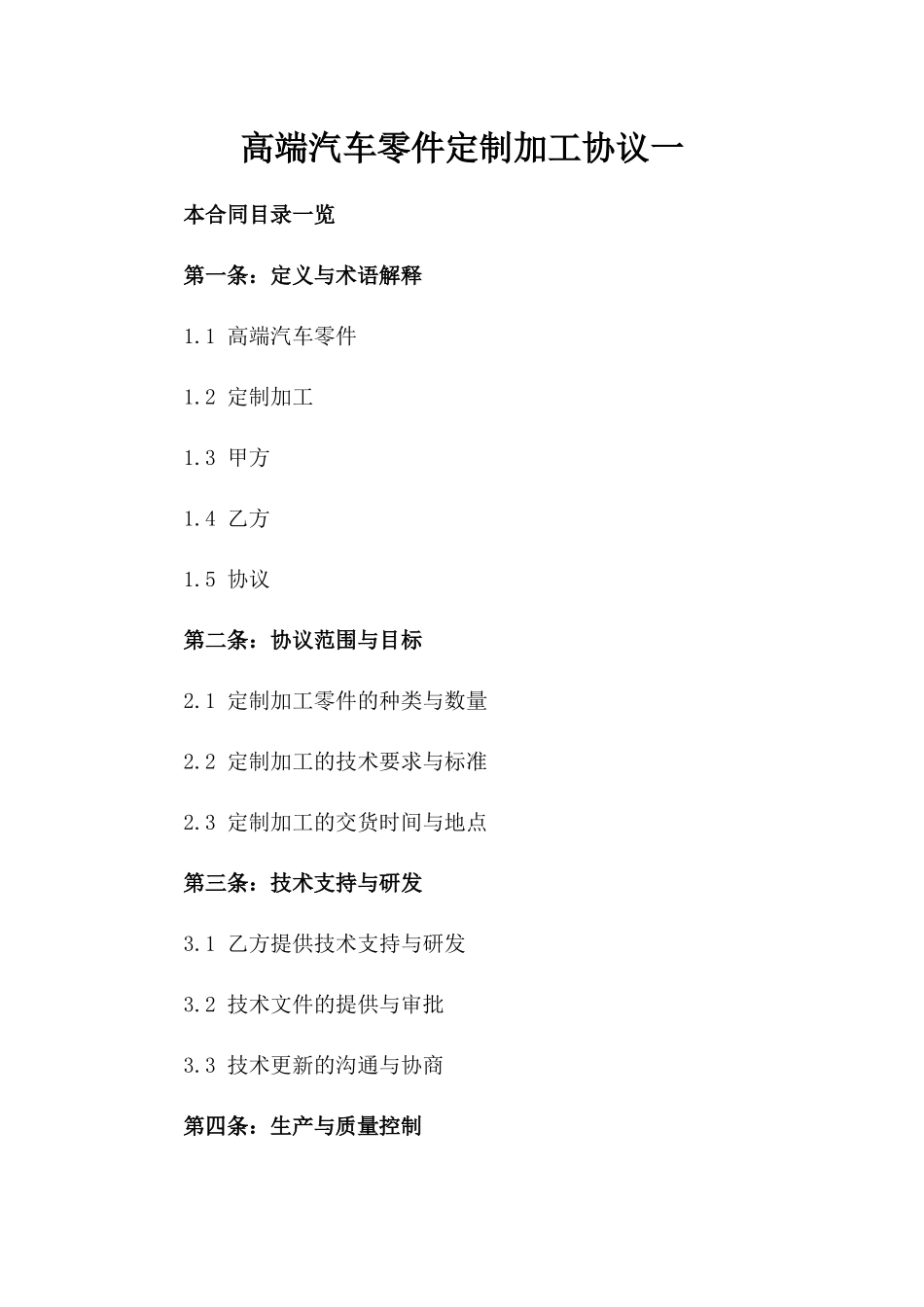 高端汽车零件定制加工协议一

本合同目录一览

第一条：定义与术语解释

1.1 高端汽车零件

1.2 定制加工

1.3 甲方

1.4 乙方

1.5 协议

第二条：协议范围与目标

2.1 定制加工零件的种类与数量

2.2 定制加工的技术要求与标准

2.3 定制加工的交货时间与地点

第三条：技术支持与研发

3.1 乙方提供技术支持与研发

3.2 技术文件的提供与审批

3.3 技术更新的沟通与协商

第四条：生产与质量控制